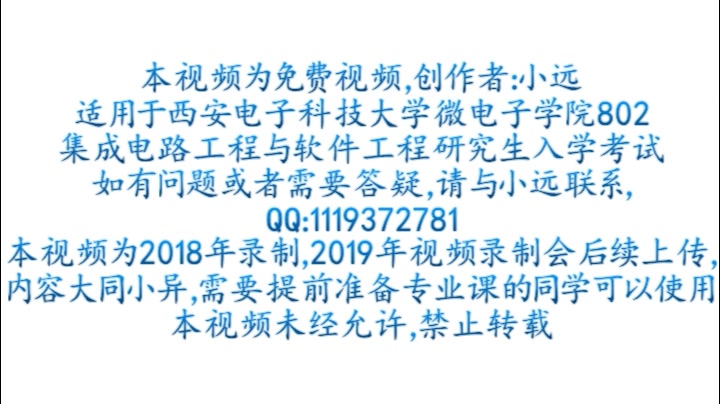 本视频为免费视频,创作者:小远
适用于西安电子科技大学微电子学院802
集成电路工程与软件工程研究生入学考试
如有问题或者需要答疑,请与小远联系,
QQ:1119372781
本视频为2018年录制,2019年视频录制会后续上传,
内容大同小异,需要提前准备专业课的同学可以使用
本视频未经允许,禁止转载